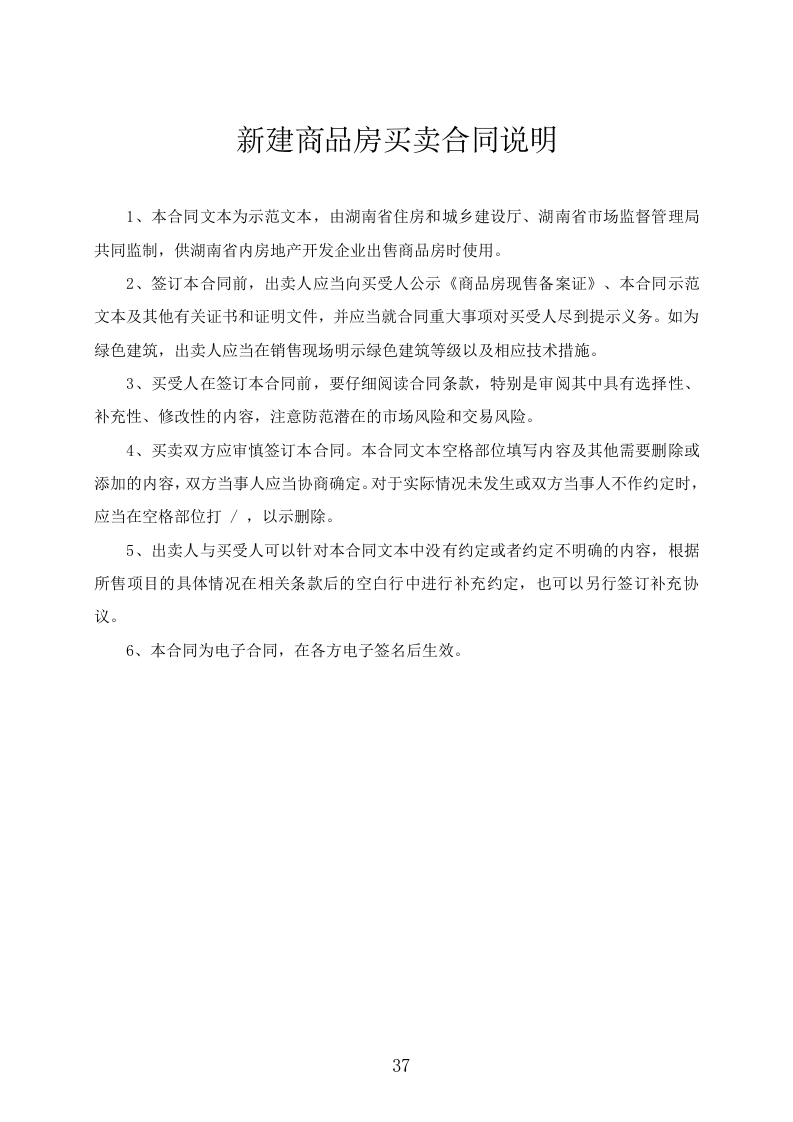 新建商品房买卖合同说明

1、本合同文本为示范文本，由湖南省住房和城乡建设厅、湖南省市场监督管理局共同监制，供湖南省内房地产开发企业出售商品房时使用。

2、签订本合同前，出卖人应当向买受人公示《商品房现售备案证》、本合同示范文本及其他有关证书和证明文件，并应当就合同重大事项对买受人尽到提示义务。如为绿色建筑，出卖人应当在销售现场明示绿色建筑等级以及相应技术措施。

3、买受人在签订本合同前，要仔细阅读合同条款，特别是审阅其中具有选择性、补充性、修改性的内容，注意防范潜在的市场风险和交易风险。

4、买卖双方应审慎签订本合同。本合同文本空格部位填写内容及其他需要删除或添加的内容，双方当事人应当协商确定。对于实际情况未发生或双方当事人不作约定时，应当在空格部位打 / ，以示删除。

5、出卖人与买受人可以针对本合同文本中没有约定或者约定不明确的内容，根据所售项目的具体情况在相关条款后的空白行中进行补充约定，也可以另行签订补充协议。

6、本合同为电子合同，在各方电子签名后生效。

37